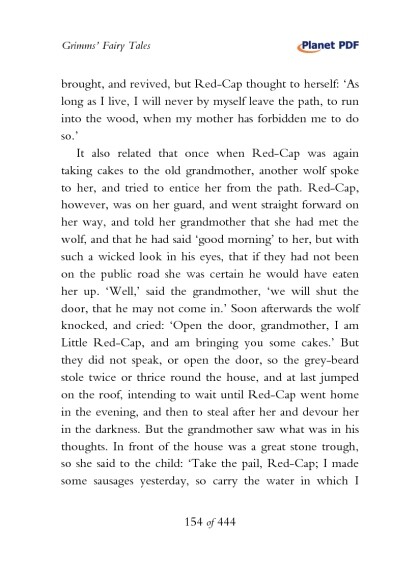 Grimms' Fairy Tales

Planet PDF

brought, and revived, but Red-Cap thought to herself: 'As long as I live, I will never by myself leave the path, to run into the wood, when my mother has forbidden me to do so.'

It also related that once when Red-Cap was again taking cakes to the old grandmother, another wolf spoke to her, and tried to entice her from the path. Red-Cap, however, was on her guard, and went straight forward on her way, and told her grandmother that she had met the wolf, and that he had said 'good morning' to her, but with such a wicked look in his eyes, that if they had not been on the public road she was certain he would have eaten her up. 'Well,' said the grandmother, 'we will shut the door, that he may not come in.' Soon afterwards the wolf knocked, and cried: 'Open the door, grandmother, I am Little Red-Cap, and am bringing you some cakes.' But they did not speak, or open the door, so the grey-beard stole twice or thrice round the house, and at last jumped on the roof, intending to wait until Red-Cap went home in the evening, and then to steal after her and devour her in the darkness. But the grandmother saw what was in his thoughts. In front of the house was a great stone trough, so she said to the child: 'Take the pail, Red-Cap; I made some sausages yesterday, so carry the water in which I

154 of 444